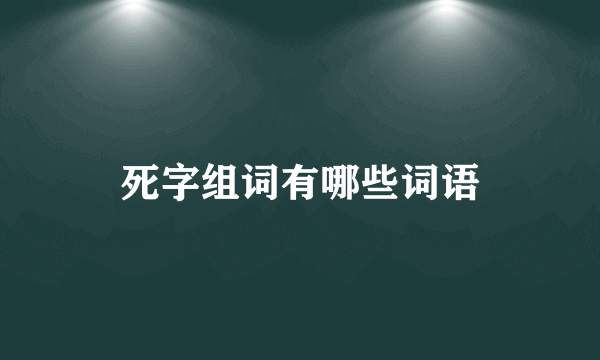 死字组词有哪些词语